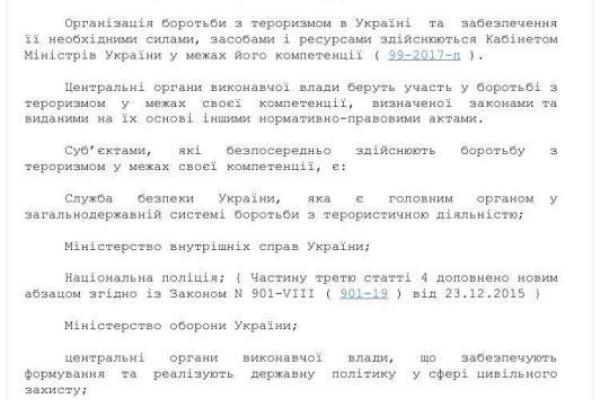 Організація боротьби з тероризмом в Україні та забезпечення її необхідними силами, засобами і ресурсами здійснюються Кабінетом Міністрів України у межах його компетенції ( 99-2017-п ).

Центральні органи виконавчої влади беруть участь у боротьбі з тероризмом у межах своєї компетенції, визначеної законами та виданими на їх основі іншими нормативно-правовими актами.

Суб'єктами, які безпосередньо здійснюють боротьбу з тероризмом у межах своєї компетенції, є:

Служба безпеки України, яка є головним органом у загальнодержавній системі боротьби з терористичною діяльністю;

Міністерство внутрішніх справ України;

Національна поліція; ( Частину третю статті 4 доповнено новим абзацом згідно із Законом N 901-VIII ( 901-19 ) від 23.12.2015 )

Міністерство оборони України;

центральні органи виконавчої влади, що забезпечують формування та реалізують державну політику у сфері цивільного захисту;